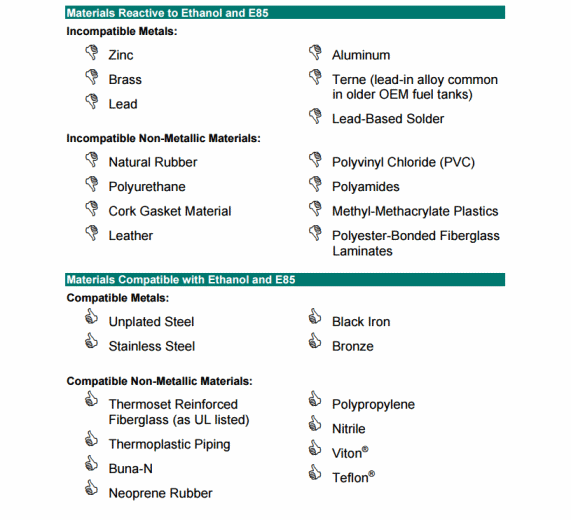 Materials Reactive to Ethanol and E85

Incompatible Metals:

Zinc

Brass

Lead

Aluminum

Terne (lead-in alloy common in older OEM fuel tanks)

Lead-Based Solder

Incompatible Non-Metallic Materials:

Natural Rubber

Polyurethane

Cork Gasket Material

Leather

Polyvinyl Chloride (PVC)

Polyamides

Methyl-Methacrylate Plastics

Polyester-Bonded Fiberglass Laminates

Materials Compatible with Ethanol and E85

Compatible Metals:

Unplated Steel

Stainless Steel

Black Iron

Bronze

Compatible Non-Metallic Materials:

Thermoset Reinforced Fiberglass (as UL listed)

Thermoplastic Piping

Buna-N

Neoprene Rubber

Polypropylene

Nitrile

Viton®

Teflon®